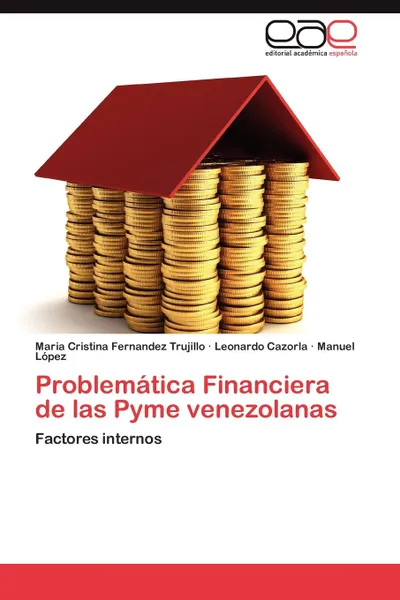 eae
editorial académica española

Maria Cristina Fernandez Trujillo · Leonardo Cazorla · Manuel López

Problemática Financiera de las Pyme venezolanas

Factores internos